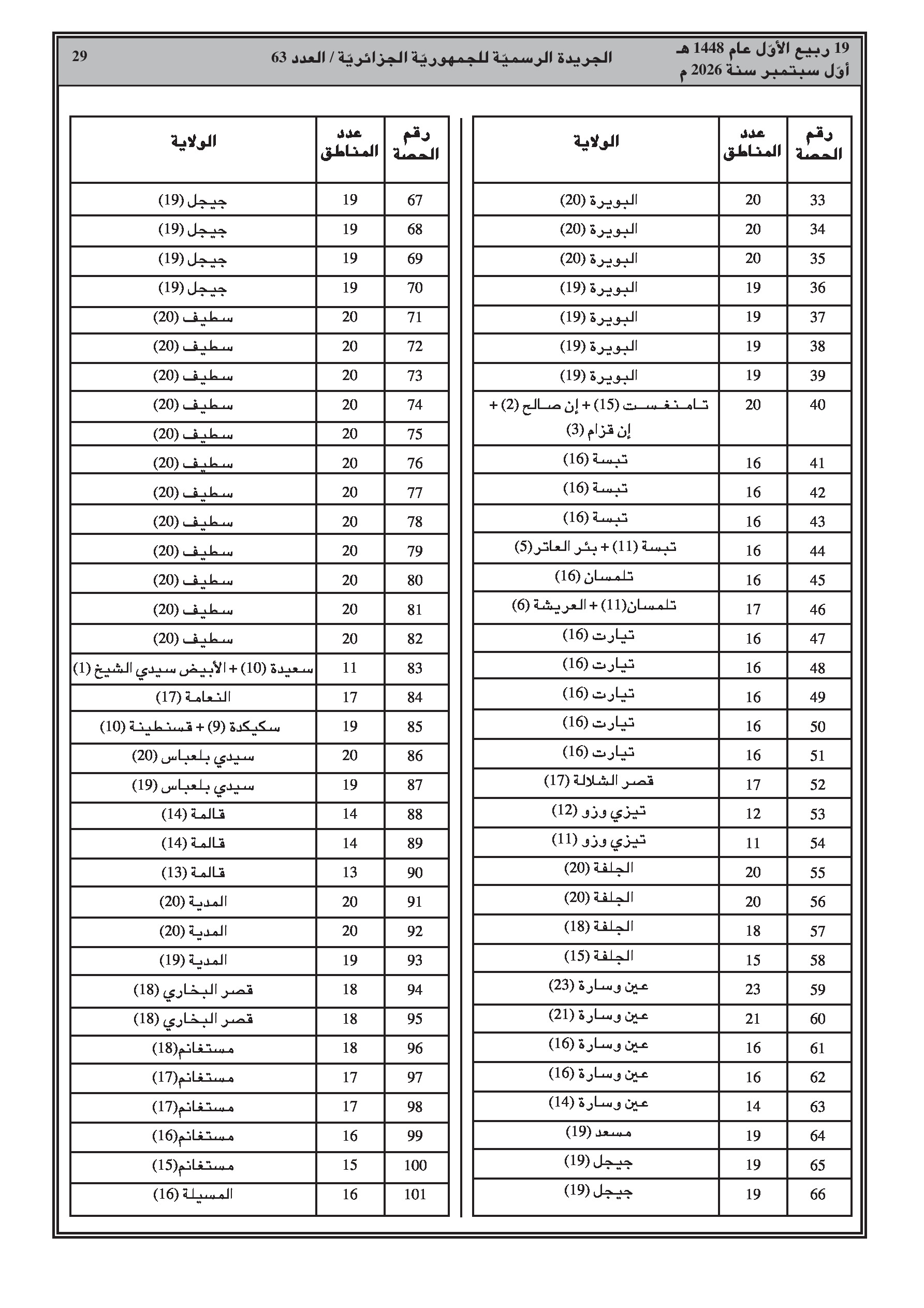 19 ربيع الأوّل عام 1448 هـ
أوّل سبتمبر سنة 2026 م

الجريدة الرسميّة للجمهوريّة الجزائريّة / العدد 63

29

| رقم الحصة | عدد المناطق | الولاية |
|---|---|---|
| 33 | 20 | البويرة (20) |
| 34 | 20 | البويرة (20) |
| 35 | 20 | البويرة (20) |
| 36 | 19 | البويرة (19) |
| 37 | 19 | البويرة (19) |
| 38 | 19 | البويرة (19) |
| 39 | 19 | البويرة (19) |
| 40 | 20 | تامنغست (15) + إن صالح (2) + إن قزام (3) |
| 41 | 16 | تبسة (16) |
| 42 | 16 | تبسة (16) |
| 43 | 16 | تبسة (16) |
| 44 | 16 | تبسة (11) + بئر العاتر (5) |
| 45 | 16 | تلمسان (16) |
| 46 | 17 | تلمسان(11) + العريشة (6) |
| 47 | 16 | تيارت (16) |
| 48 | 16 | تيارت (16) |
| 49 | 16 | تيارت (16) |
| 50 | 16 | تيارت (16) |
| 51 | 16 | تيارت (16) |
| 52 | 17 | قصر الشلالة (17) |
| 53 | 12 | تيزي وزو (12) |
| 54 | 11 | تيزي وزو (11) |
| 55 | 20 | الجلفة (20) |
| 56 | 20 | الجلفة (20) |
| 57 | 18 | الجلفة (18) |
| 58 | 15 | الجلفة (15) |
| 59 | 23 | عين وسارة (23) |
| 60 | 21 | عين وسارة (21) |
| 61 | 16 | عين وسارة (16) |
| 62 | 16 | عين وسارة (16) |
| 63 | 14 | عين وسارة (14) |
| 64 | 19 | مسعد (19) |
| 65 | 19 | جيجل (19) |
| 66 | 19 | جيجل (19) |

| رقم الحصة | عدد المناطق | الولاية |
|---|---|---|
| 67 | 19 | جيجل (19) |
| 68 | 19 | جيجل (19) |
| 69 | 19 | جيجل (19) |
| 70 | 19 | جيجل (19) |
| 71 | 20 | سطيف (20) |
| 72 | 20 | سطيف (20) |
| 73 | 20 | سطيف (20) |
| 74 | 20 | سطيف (20) |
| 75 | 20 | سطيف (20) |
| 76 | 20 | سطيف (20) |
| 77 | 20 | سطيف (20) |
| 78 | 20 | سطيف (20) |
| 79 | 20 | سطيف (20) |
| 80 | 20 | سطيف (20) |
| 81 | 20 | سطيف (20) |
| 82 | 20 | سطيف (20) |
| 83 | 11 | سعيدة (10) + الأبيض سيدي الشيخ (1) |
| 84 | 17 | النعامة (17) |
| 85 | 19 | سكيكدة (9) + قسنطينة (10) |
| 86 | 20 | سيدي بلعباس (20) |
| 87 | 19 | سيدي بلعباس (19) |
| 88 | 14 | قالمة (14) |
| 89 | 14 | قالمة (14) |
| 90 | 13 | قالمة (13) |
| 91 | 20 | المدية (20) |
| 92 | 20 | المدية (20) |
| 93 | 19 | المدية (19) |
| 94 | 18 | قصر البخاري (18) |
| 95 | 18 | قصر البخاري (18) |
| 96 | 18 | مستغانم(18) |
| 97 | 17 | مستغانم(17) |
| 98 | 17 | مستغانم(17) |
| 99 | 16 | مستغانم(16) |
| 100 | 15 | مستغانم(15) |
| 101 | 16 | المسيلة (16) |